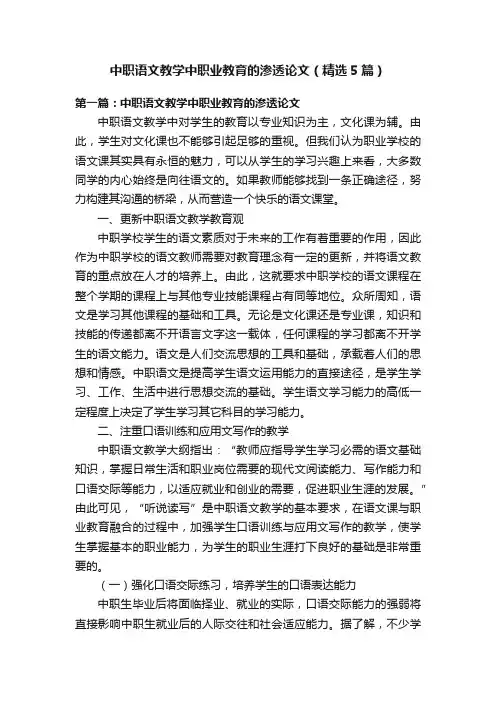 中职语文教学中职业教育的渗透论文（精选5篇）

第一篇：中职语文教学中职业教育的渗透论文

中职语文教学中对学生的教育以专业知识为主，文化课为辅。由此，学生对文化课也不能够引起足够的重视。但我们认为职业学校的语文课其实具有永恒的魅力，可以从学生的学习兴趣上来看，大多数同学的内心始终是向往语文的。如果教师能够找到一条正确途径，努力构建其沟通的桥梁，从而营造一个快乐的语文课堂。

一、更新中职语文教学教育观

中职学校学生的语文素质对于未来的工作有着重要的作用，因此作为中职学校的语文教师需要对教育理念有一定的更新，并将语文教育的重点放在人才的培养上。由此，这就要求中职学校的语文课程在整个学期的课程上与其他专业技能课程占有同等地位。众所周知，语文是学习其他课程的基础和工具。无论是文化课还是专业课，知识和技能的传递都离不开语言文字这一载体，任何课程的学习都离不开学生的语文能力。语文是人们交流思想的工具和基础，承载着人们的思想和情感。中职语文是提高学生语文运用能力的直接途径，是学生学习、工作、生活中进行思想交流的基础。学生语文学习能力的高低一定程度上决定了学生学习其它科目的学习能力。

二、注重口语训练和应用文写作的教学

中职语文教学大纲指出：“教师应指导学生学习必需的语文基础知识，掌握日常生活和职业岗位需要的现代文阅读能力、写作能力和口语交际等能力，以适应就业和创业的需要，促进职业生涯的发展。”由此可见，“听说读写”是中职语文教学的基本要求，在语文课与职业教育融合的过程中，加强学生口语训练与应用文写作的教学，使学生掌握基本的职业能力，为学生的职业生涯打下良好的基础是非常重要的。

（一）强化口语交际练习，培养学生的口语表达能力

中职生毕业后将面临择业、就业的实际，口语交际能力的强弱将直接影响中职生就业后的人际交往和社会适应能力。据了解，不少学